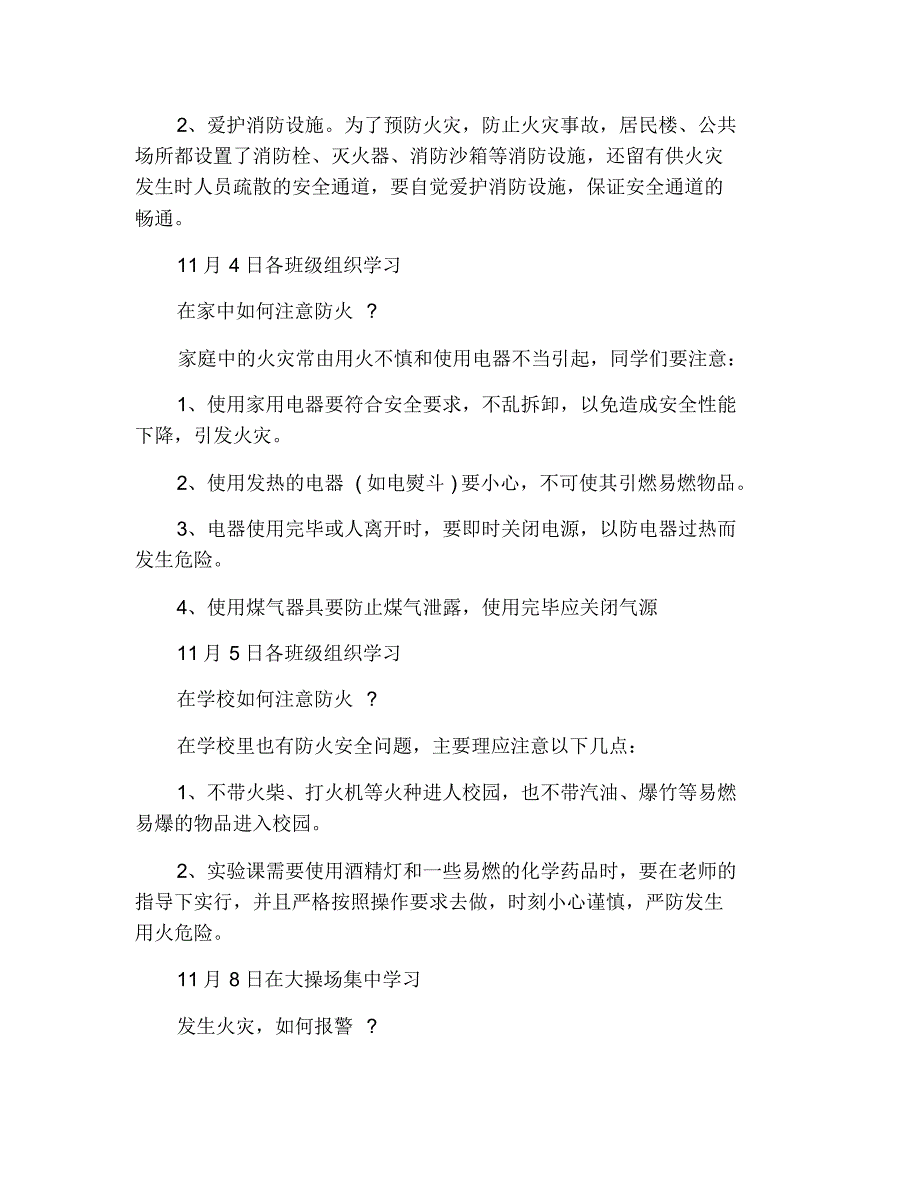 2、爱护消防设施。为了预防火灾，防止火灾事故，居民楼、公共场所都设置了消防栓、灭火器、消防沙箱等消防设施，还留有供火灾发生时人员疏散的安全通道，要自觉爱护消防设施，保证安全通道的畅通。

11 月 4 日各班级组织学习

在家中如何注意防火 ？

家庭中的火灾常由用火不慎和使用电器不当引起，同学们要注意：

1、使用家用电器要符合安全要求，不乱拆卸，以免造成安全性能下降，引发火灾。

2、使用发热的电器 ( 如电熨斗 ) 要小心，不可使其引燃易燃物品。

3、电器使用完毕或人离开时，要即时关闭电源，以防电器过热而发生危险。

4、使用煤气器具要防止煤气泄露，使用完毕应关闭气源

11 月 5 日各班级组织学习

在学校如何注意防火 ？

在学校里也有防火安全问题，主要理应注意以下几点：

1、不带火柴、打火机等火种进人校园，也不带汽油、爆竹等易燃易爆的物品进入校园。

2、实验课需要使用酒精灯和一些易燃的化学药品时，要在老师的指导下实行，并且严格按照操作要求去做，时刻小心谨慎，严防发生用火危险。

11 月 8 日在大操场集中学习

发生火灾，如何报警 ？